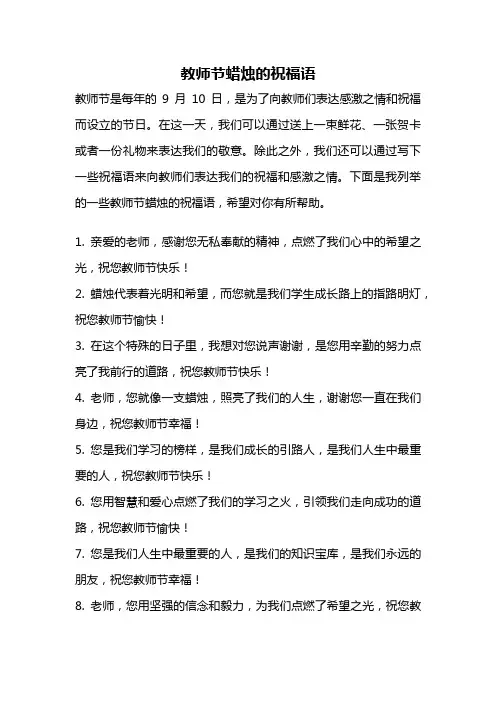 教师节蜡烛的祝福语

教师节是每年的 9 月 10 日，是为了向教师们表达感激之情和祝福而设立的节日。在这一天，我们可以通过送上一束鲜花、一张贺卡或者一份礼物来表达我们的敬意。除此之外，我们还可以通过写下一些祝福语来向教师们表达我们的祝福和感激之情。下面是我列举的一些教师节蜡烛的祝福语，希望对你有所帮助。

1. 亲爱的老师，感谢您无私奉献的精神，点燃了我们心中的希望之光，祝您教师节快乐！

2. 蜡烛代表着光明和希望，而您就是我们学生成长路上的指路明灯，祝您教师节愉快！

3. 在这个特殊的日子里，我想对您说声谢谢，是您用辛勤的努力点亮了我前行的道路，祝您教师节快乐！

4. 老师，您就像一支蜡烛，照亮了我们的人生，谢谢您一直在我们身边，祝您教师节幸福！

5. 您是我们学习的榜样，是我们成长的引路人，是我们人生中最重要的人，祝您教师节快乐！

6. 您用智慧和爱心点燃了我们的学习之火，引领我们走向成功的道路，祝您教师节愉快！

7. 您是我们人生中最重要的人，是我们的知识宝库，是我们永远的朋友，祝您教师节幸福！

8. 老师，您用坚强的信念和毅力，为我们点燃了希望之光，祝您教